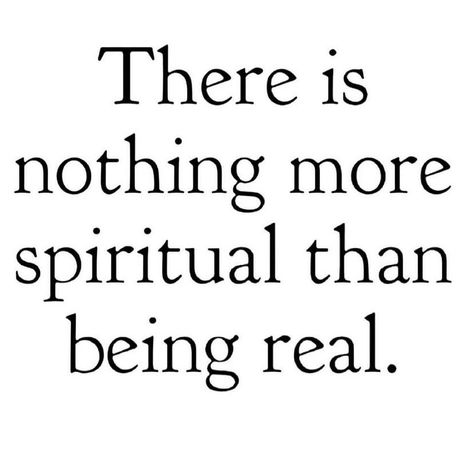 There is nothing more spiritual than being real.